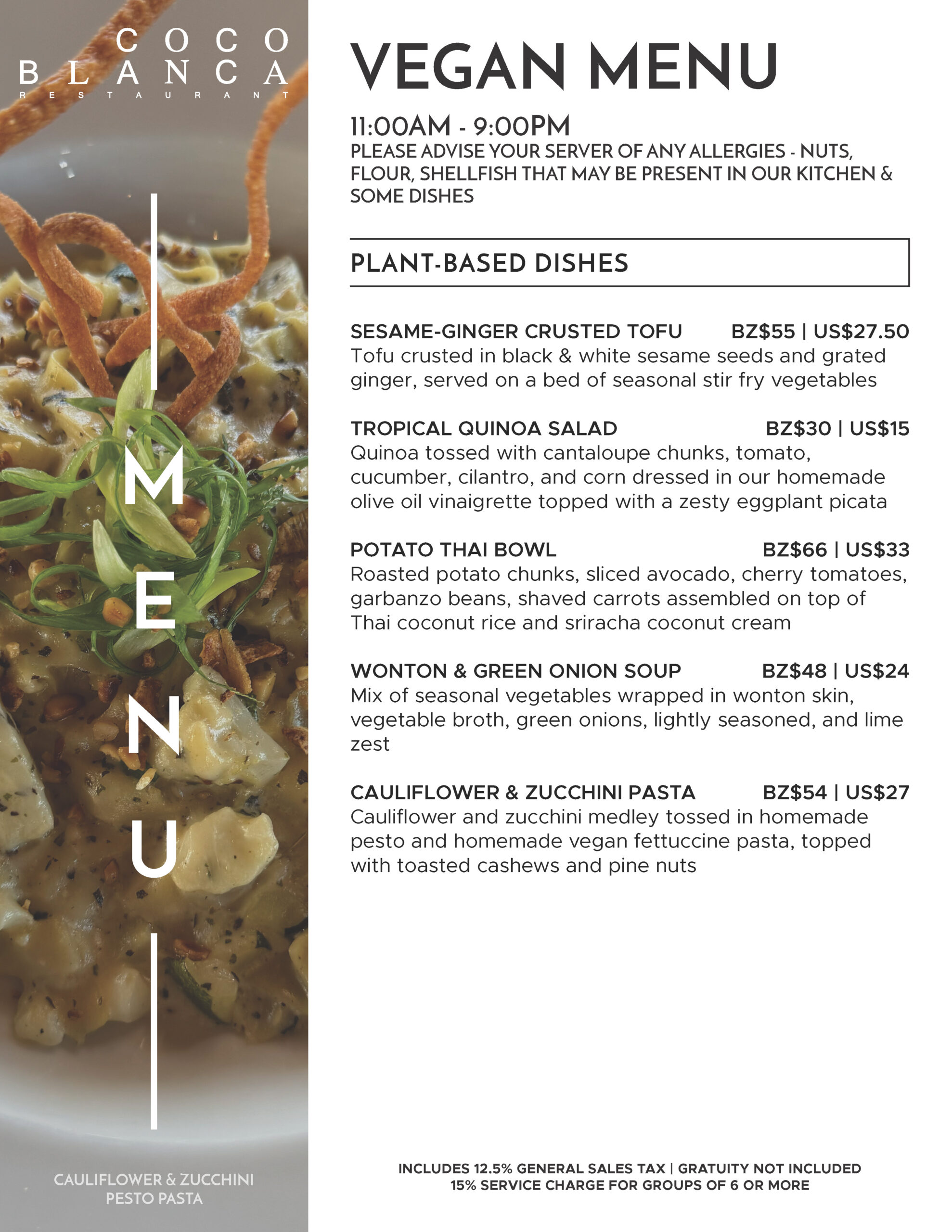 COCO
BLANCA
RESTAURANT

MENU

CAULIFLOWER & ZUCCHINI PESTO PASTA

VEGAN MENU

11:00AM - 9:00PM
PLEASE ADVISE YOUR SERVER OF ANY ALLERGIES - NUTS, FLOUR, SHELLFISH THAT MAY BE PRESENT IN OUR KITCHEN & SOME DISHES

PLANT-BASED DISHES

SESAME-GINGER CRUSTED TOFU BZ$55 | US$27.50
Tofu crusted in black & white sesame seeds and grated ginger, served on a bed of seasonal stir fry vegetables

TROPICAL QUINOA SALAD BZ$30 | US$15
Quinoa tossed with cantaloupe chunks, tomato, cucumber, cilantro, and corn dressed in our homemade olive oil vinaigrette topped with a zesty eggplant picata

POTATO THAI BOWL BZ$66 | US$33
Roasted potato chunks, sliced avocado, cherry tomatoes, garbanzo beans, shaved carrots assembled on top of Thai coconut rice and sriracha coconut cream

WONTON & GREEN ONION SOUP BZ$48 | US$24
Mix of seasonal vegetables wrapped in wonton skin, vegetable broth, green onions, lightly seasoned, and lime zest

CAULIFLOWER & ZUCCHINI PASTA BZ$54 | US$27
Cauliflower and zucchini medley tossed in homemade pesto and homemade vegan fettuccine pasta, topped with toasted cashews and pine nuts

INCLUDES 12.5% GENERAL SALES TAX | GRATUITY NOT INCLUDED
15% SERVICE CHARGE FOR GROUPS OF 6 OR MORE